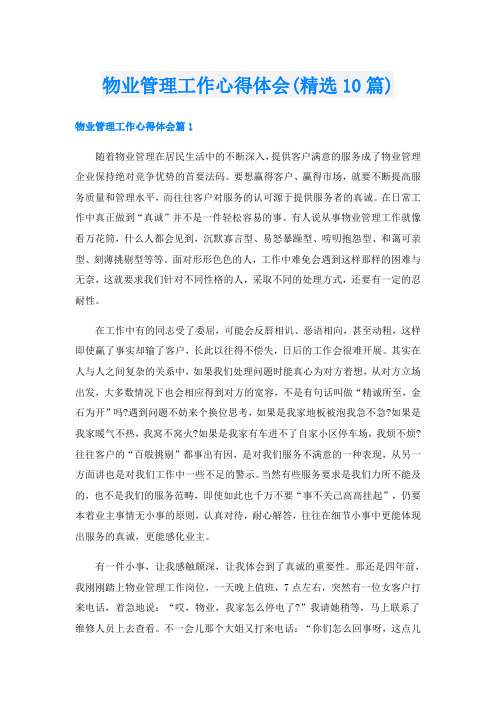 物业管理工作心得体会(精选10篇)

物业管理工作心得体会篇1

随着物业管理在居民生活中的不断深入，提供客户满意的服务成了物业管理企业保持绝对竞争优势的首要法码。要想赢得客户、赢得市场，就要不断提高服务质量和管理水平，而往往客户对服务的认可源于提供服务者的真诚。在日常工作中真正做到“真诚”并不是一件轻松容易的事。有人说从事物业管理工作就像看万花筒，什么人都会见到，沉默寡言型、易怒暴躁型、唠叨抱怨型、和蔼可亲型、刻薄挑剔型等等。面对形形色色的人，工作中难免会遇到这样那样的困难与无奈，这就要求我们针对不同性格的人，采取不同的处理方式，还要有一定的忍耐性。

在工作中有的同志受了委屈，可能会反唇相讥、恶语相向，甚至动粗，这样即使赢了事实却输了客户，长此以往得不偿失，日后的工作会很难开展。其实在人与人之间复杂的关系中，如果我们处理问题时能真心为对方着想，从对方立场出发，大多数情况下也会相应得到对方的宽容，不是有句话叫做“精诚所至，金石为开”吗?遇到问题不妨来个换位思考，如果是我家地板被泡我急不急?如果是我家暖气不热，我窝不窝火?如果是我家有车进不了自家小区停车场，我烦不烦?往往客户的“百般挑剔”都事出有因，是对我们服务不满意的一种表现，从另一方面讲也是对我们工作中一些不足的警示。当然有些服务要求是我们力所不能及的，也不是我们的服务范畴，即使如此也千万不要“事不关己高高挂起”，仍要本着业主事情无小事的原则，认真对待，耐心解答，往往在细节小事中更能体现出服务的真诚，更能感化业主。

有一件小事，让我感触颇深，让我体会到了真诚的重要性。那还是四年前，我刚刚踏上物业管理工作岗位，一天晚上值班，7点左右，突然有一位女客户打来电话，着急地说：“哎，物业，我家怎么停电了?”我请她稍等，马上联系了维修人员上去查看。不一会儿那个大姐又打来电话：“你们怎么回事呀，这点儿